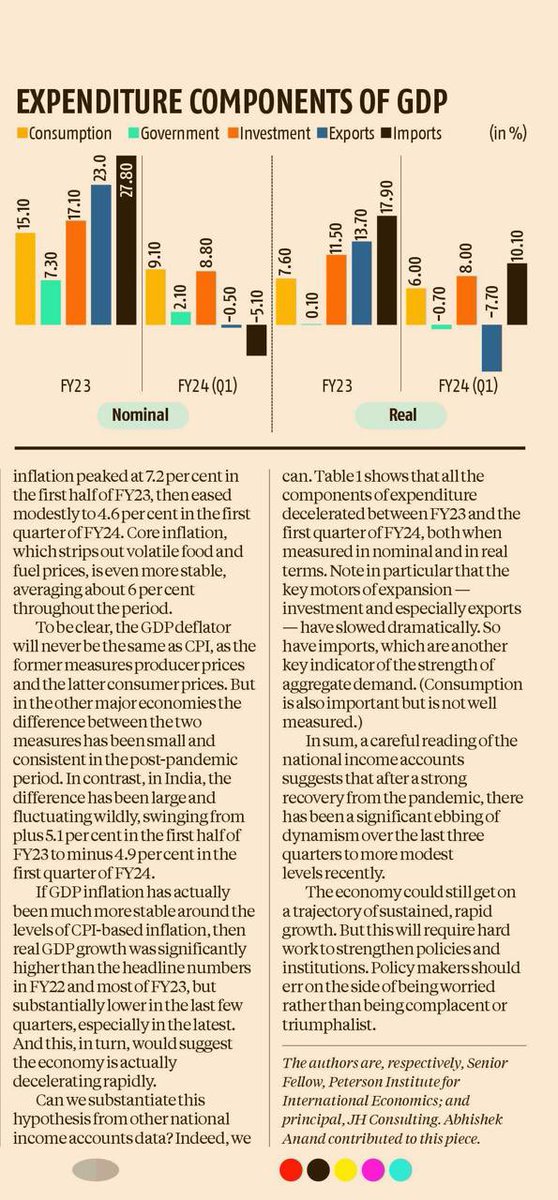 EXPENDITURE COMPONENTS OF GDP

Consumption Government Investment Exports Imports (in %)

15.10 7.30 17.10 23.0 27.80

9.10 2.10 8.80 -0.50 -5.10

7.60 0.10 11.50 13.70 17.90

6.00 -0.70 8.00 -7.70 10.10

FY23 FY24 (Q1) FY23 FY24 (Q1)

Nominal Real

inflation peaked at 7.2 per cent in the first half of FY23, then eased modestly to 4.6 per cent in the first quarter of FY24. Core inflation, which strips out volatile food and fuel prices, is even more stable, averaging about 6 per cent throughout the period.

To be clear, the GDP deflator will never be the same as CPI, as the former measures producer prices and the latter consumer prices. But in the other major economies the difference between the two measures has been small and consistent in the post-pandemic period. In contrast, in India, the difference has been large and fluctuating wildly, swinging from plus 5.1 per cent in the first half of FY23 to minus 4.9 per cent in the first quarter of FY24.

If GDP inflation has actually been much more stable around the levels of CPI-based inflation, then real GDP growth was significantly higher than the headline numbers in FY22 and most of FY23, but substantially lower in the last few quarters, especially in the latest. And this, in turn, would suggest the economy is actually decelerating rapidly.

Can we substantiate this hypothesis from other national income accounts data? Indeed, we can. Table 1 shows that all the components of expenditure decelerated between FY23 and the first quarter of FY24, both when measured in nominal and in real terms. Note in particular that the key motors of expansion — investment and especially exports — have slowed dramatically. So have imports, which are another key indicator of the strength of aggregate demand. (Consumption is also important but is not well measured.)

In sum, a careful reading of the national income accounts suggests that after a strong recovery from the pandemic, there has been a significant ebbing of dynamism over the last three quarters to more modest levels recently.

The economy could still get on a trajectory of sustained, rapid growth. But this will require hard work to strengthen policies and institutions. Policy makers should err on the side of being worried rather than being complacent or triumphalist.

The authors are, respectively, Senior Fellow, Peterson Institute for International Economics; and principal, JH Consulting. Abhishek Anand contributed to this piece.